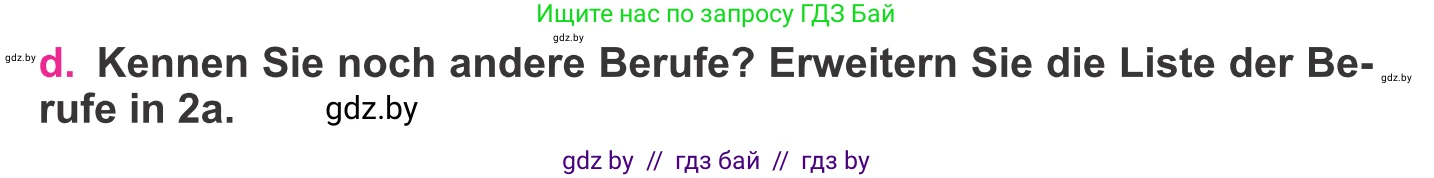 Ищите нас по запросу ГДЗ Бай

gdz.by

gdz.by d. Kennen Sie noch andere Berufe? Erweitern Sie die Liste der Berufe in 2a. gdz.by gdz.by

gdz by // гдз бай // гдз by